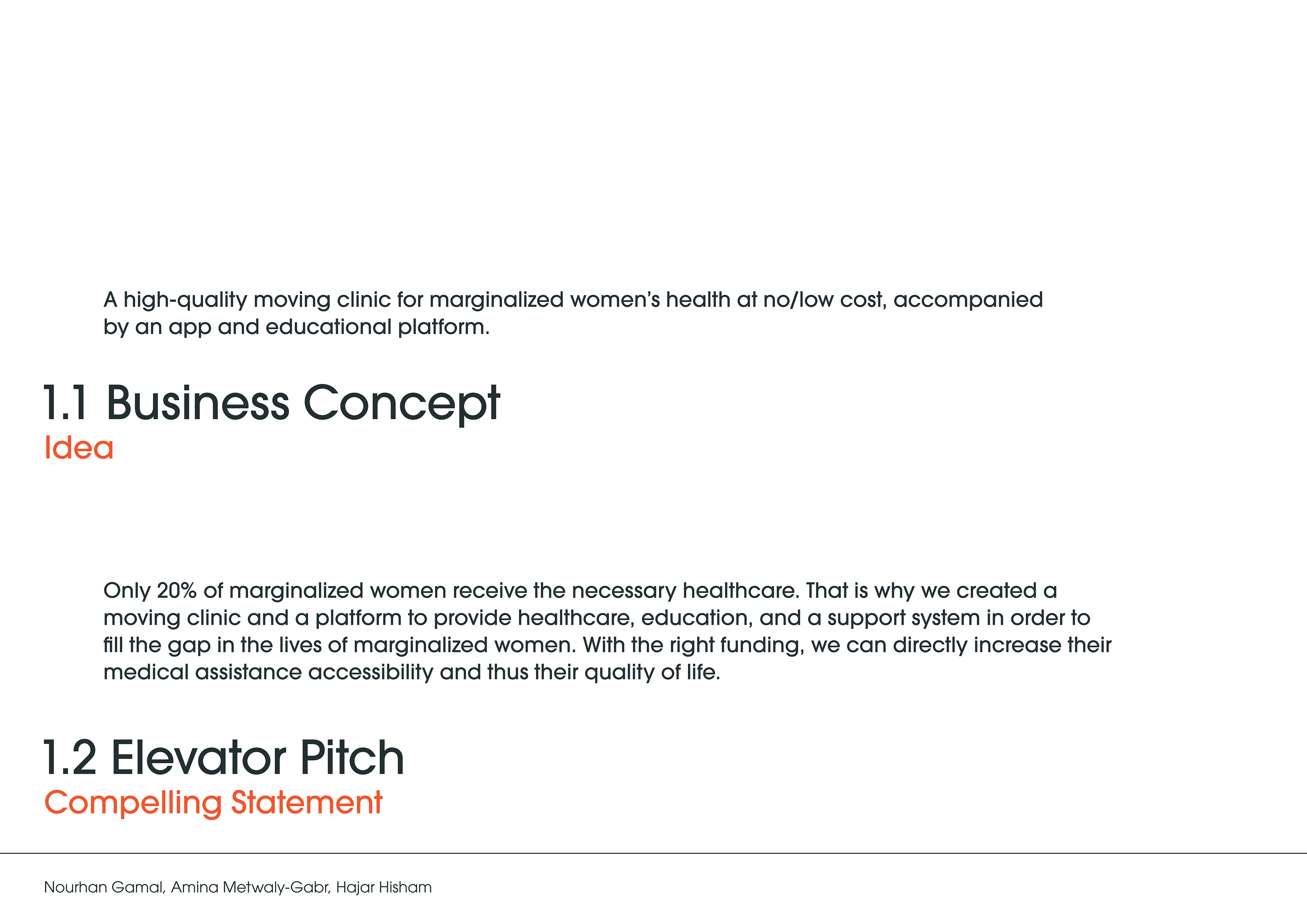 A high-quality moving clinic for marginalized women's health at no/low cost, accompanied by an app and educational platform.

1.1 Business Concept
Idea

Only 20% of marginalized women receive the necessary healthcare. That is why we created a moving clinic and a platform to provide healthcare, education, and a support system in order to fill the gap in the lives of marginalized women. With the right funding, we can directly increase their medical assistance accessibility and thus their quality of life.

1.2 Elevator Pitch
Compelling Statement

Nourhan Gamal, Amina Metwaly-Gabr, Hajar Hisham